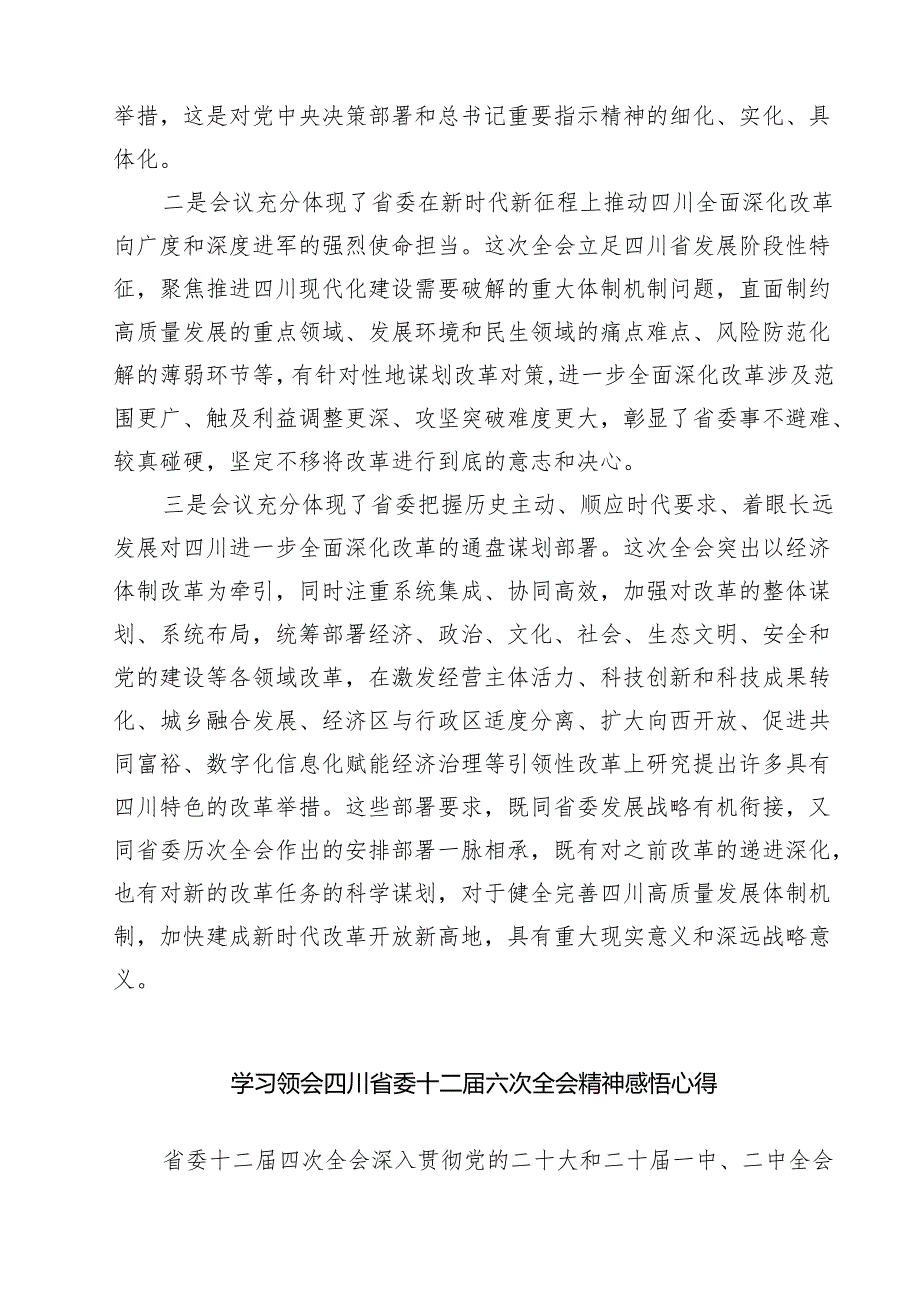 举措，这是对党中央决策部署和总书记重要指示精神的细化、实化、具体化。

二是会议充分体现了省委在新时代新征程上推动四川全面深化改革向广度和深度进军的强烈使命担当。这次全会立足四川省发展阶段性特征，聚焦推进四川现代化建设需要破解的重大体制机制问题，直面制约高质量发展的重点领域、发展环境和民生领域的痛点难点、风险防范化解的薄弱环节等，有针对性地谋划改革对策，进一步全面深化改革涉及范围更广、触及利益调整更深、攻坚突破难度更大，彰显了省委事不避难、较真碰硬，坚定不移将改革进行到底的意志和决心。

三是会议充分体现了省委把握历史主动、顺应时代要求、着眼长远发展对四川进一步全面深化改革的通盘谋划部署。这次全会突出以经济体制改革为牵引，同时注重系统集成、协同高效，加强对改革的整体谋划、系统布局，统筹部署经济、政治、文化、社会、生态文明、安全和党的建设等各领域改革，在激发经营主体活力、科技创新和科技成果转化、城乡融合发展、经济区与行政区适度分离、扩大向西开放、促进共同富裕、数字化信息化赋能经济治理等引领性改革上研究提出许多具有四川特色的改革举措。这些部署要求，既同省委发展战略有机衔接，又同省委历次全会作出的安排部署一脉相承，既有对之前改革的递进深化，也有对新的改革任务的科学谋划，对于健全完善四川高质量发展体制机制，加快建成新时代改革开放新高地，具有重大现实意义和深远战略意义。

学习领会四川省委十二届六次全会精神感悟心得

省委十二届四次全会深入贯彻党的二十大和二十届一中、二中全会